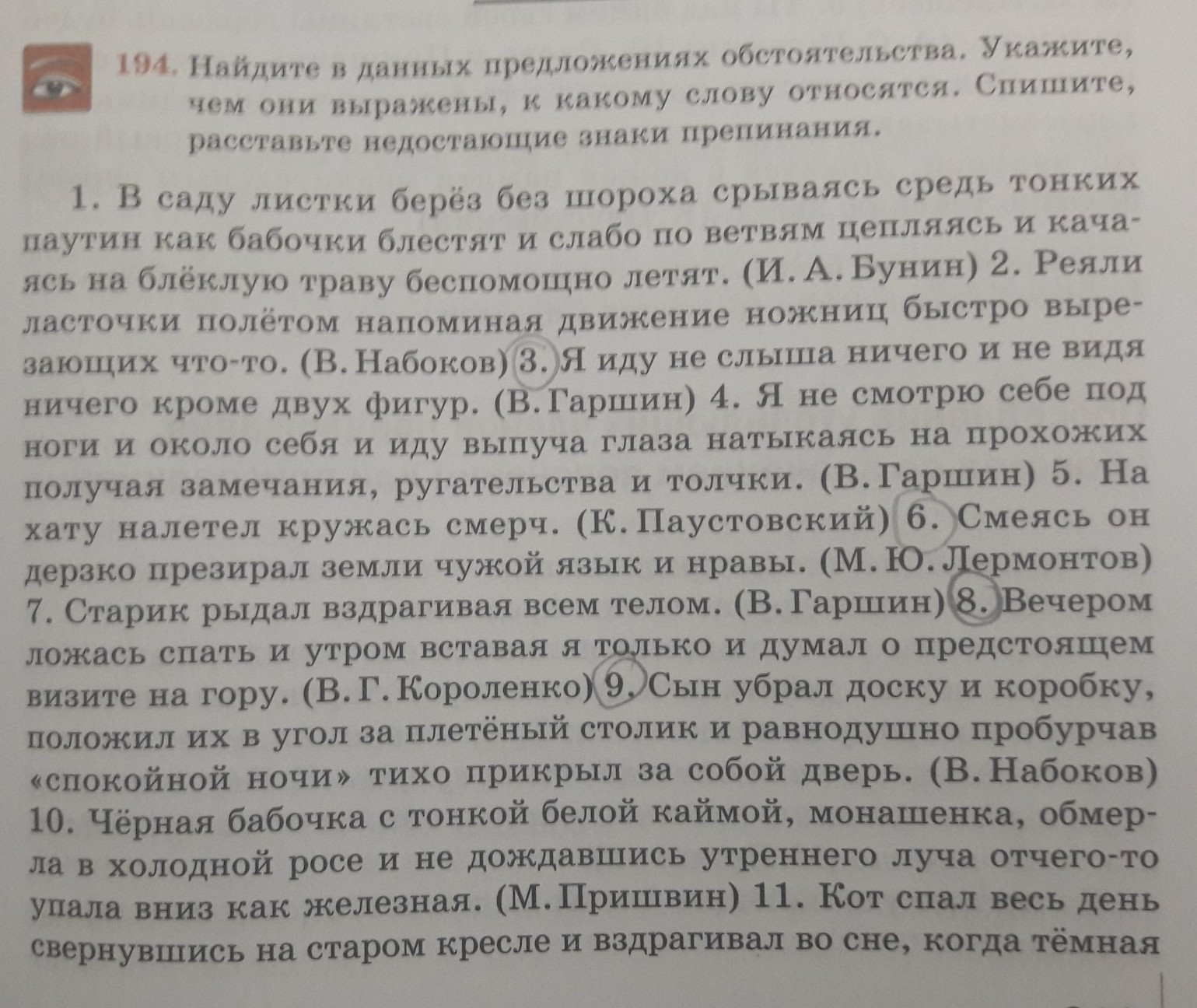 194. Найдите в данных предложениях обстоятельства. Укажите, чем они выражены, к какому слову относятся. Спишите, расставьте недостающие знаки препинания.

1. В саду листки берёз без шороха срываясь средь тонких паутин как бабочки блестят и слабо по ветвям цепляясь и качаясь на блёклую траву беспомощно летят. (И. А. Бунин) 2. Реяли ласточки полётом напоминая движение ножниц быстро вырезающих что-то. (В. Набоков) 3. Я иду не слыша ничего и не видя ничего кроме двух фигур. (В. Гаршин) 4. Я не смотрю себе под ноги и около себя и иду выпуча глаза натыкаясь на прохожих получая замечания, ругательства и толчки. (В. Гаршин) 5. На хату налетел кружась смерч. (К. Паустовский) 6. Смеясь он дерзко презирал земли чужой язык и нравы. (М. Ю. Лермонтов) 7. Старик рыдал вздрагивая всем телом. (В. Гаршин) 8. Вечером ложась спать и утром вставая я только и думал о предстоящем визите на гору. (В. Г. Короленко) 9. Сын убрал доску и коробку, положил их в угол за плетёный столик и равнодушно пробурчав «спокойной ночи» тихо прикрыл за собой дверь. (В. Набоков) 10. Чёрная бабочка с тонкой белой каймой, монашенка, обмерла в холодной росе и не дождавшись утреннего луча отчего-то упала вниз как железная. (М. Пришвин) 11. Кот спал весь день свернувшись на старом кресле и вздрагивал во сне, когда тёмная